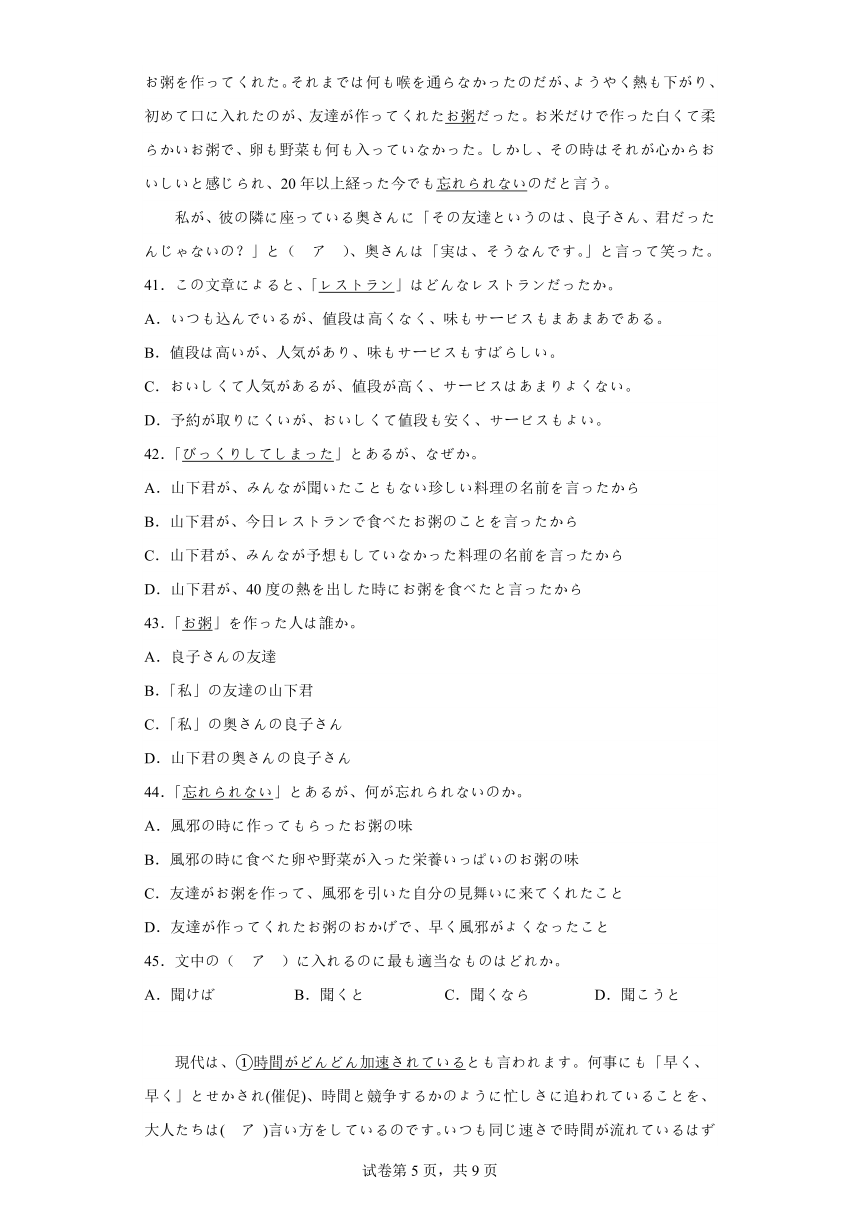 お粥を作ってくれた。それまでは何も喉を通らなかったのだが、ようやく熱も下がり、初めて口に入れたのが、友達が作ってくれたお粥だった。お米だけで作った白くて柔らかいお粥で、卵も野菜も何も入っていなかった。しかし、その時はそれが心からおいしいと感じられ、20年以上経った今でも忘れられないのだと言う。

私が、彼の隣に座っている奥さんに「その友達というのは、良子さん、君だったんじゃないの？」と（　ア　）、奥さんは「実は、そうなんです。」と言って笑った。

41．この文章によると、「レストラン」はどんなレストランだったか。

A．いつも込んでいるが、値段は高くなく、味もサービスもまあまあである。

B．値段は高いが、人気があり、味もサービスもすばらしい。

C．おいしくて人気があるが、値段が高く、サービスはあまりよくない。

D．予約が取りにくいが、おいしくて値段も安く、サービスもよい。

42．「びっくりしてしまった」とあるが、なぜか。

A．山下君が、みんなが聞いたこともない珍しい料理の名前を言ったから

B．山下君が、今日レストランで食べたお粥のことを言ったから

C．山下君が、みんなが予想もしていなかった料理の名前を言ったから

D．山下君が、40度の熱を出した時にお粥を食べたと言ったから

43．「お粥」を作った人は誰か。

A．良子さんの友達

B．「私」の友達の山下君

C．「私」の奥さんの良子さん

D．山下君の奥さんの良子さん

44．「忘れられない」とあるが、何が忘れられないのか。

A．風邪の時に作ってもらったお粥の味

B．風邪の時に食べた卵や野菜が入った栄養いっぱいのお粥の味

C．友達がお粥を作って、風邪を引いた自分の見舞いに来てくれたこと

D．友達が作ってくれたお粥のおかげで、早く風邪がよくなったこと

45．文中の（　ア　）に入れるのに最も適当なものはどれか。

A．聞けば　　B．聞くと　　C．聞くなら　　D．聞こうと

現代は、①時間がどんどん加速されているとも言われます。何事にも「早く、早く」とせかされ(催促)、時間と競争するかのように忙しさに追われていることを、大人たちは(　ア　)言い方をしているのです。いつも同じ速さで時間が流れているはず

试卷第5页，共9页